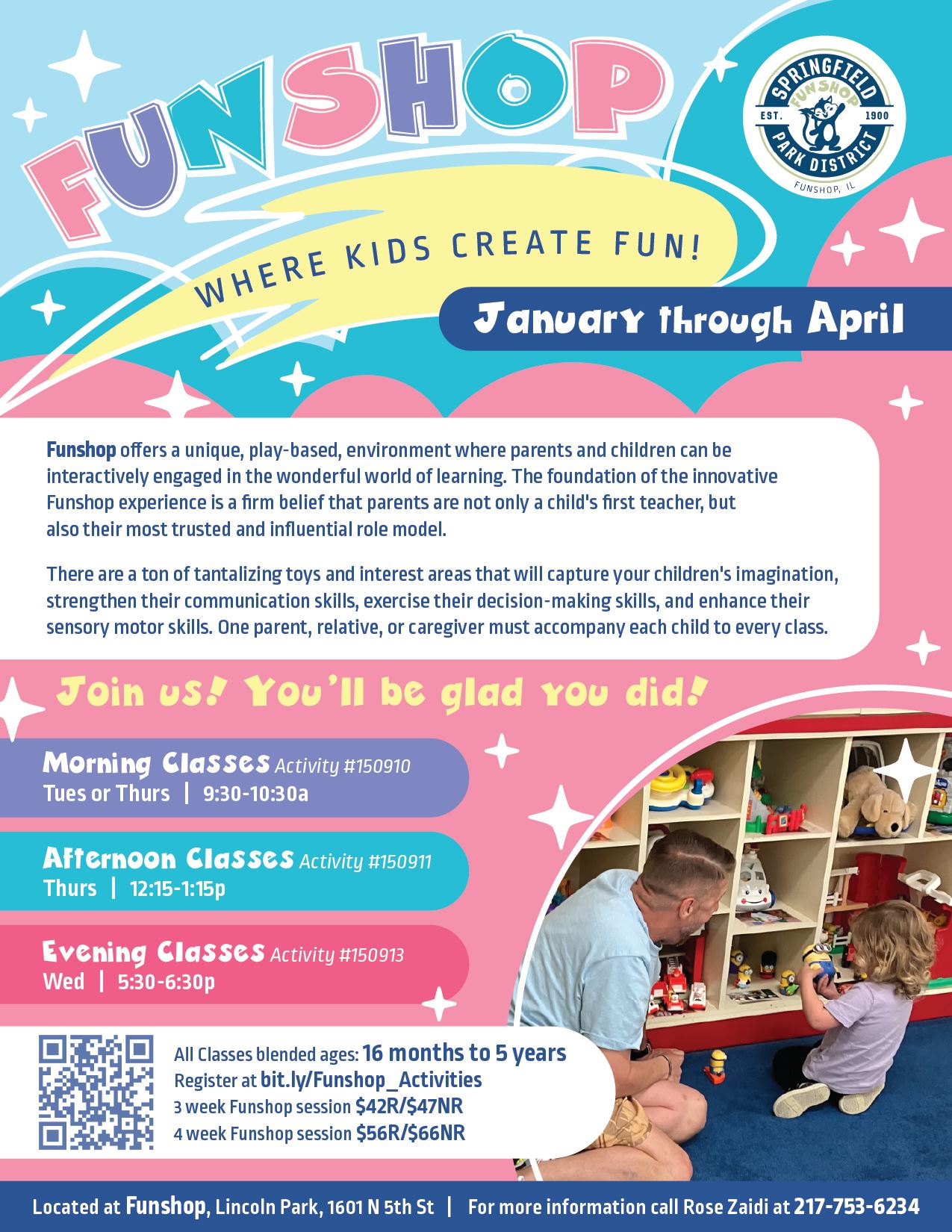 FUNSHOP

SPRINGFIELD
FUNSHOP
EST. 1900
PARK DISTRICT
FUNSHOP, IL

WHERE KIDS CREATE FUN!

January through April

Funshop offers a unique, play-based, environment where parents and children can be interactively engaged in the wonderful world of learning. The foundation of the innovative Funshop experience is a firm belief that parents are not only a child's first teacher, but also their most trusted and influential role model.

There are a ton of tantalizing toys and interest areas that will capture your children's imagination, strengthen their communication skills, exercise their decision-making skills, and enhance their sensory motor skills. One parent, relative, or caregiver must accompany each child to every class.

Join us! You'll be glad you did!

Morning Classes Activity #150910
Tues or Thurs | 9:30-10:30a

Afternoon Classes Activity #150911
Thurs | 12:15-1:15p

Evening Classes Activity #150913
Wed | 5:30-6:30p

All Classes blended ages: 16 months to 5 years
Register at bit.ly/Funshop_Activities
3 week Funshop session $42R/$47NR
4 week Funshop session $56R/$66NR

Located at Funshop, Lincoln Park, 1601 N 5th St | For more information call Rose Zaidi at 217-753-6234